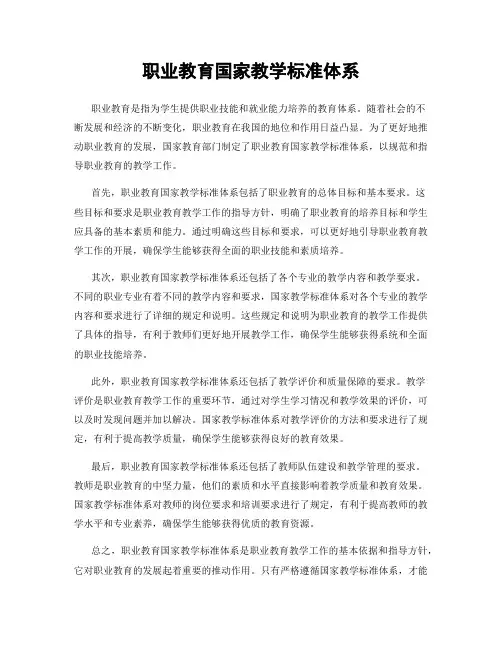 职业教育国家教学标准体系

职业教育是指为学生提供职业技能和就业能力培养的教育体系。随着社会的不断发展和经济的不断变化，职业教育在我国的地位和作用日益凸显。为了更好地推动职业教育的发展，国家教育部门制定了职业教育国家教学标准体系，以规范和指导职业教育的教学工作。

首先，职业教育国家教学标准体系包括了职业教育的总体目标和基本要求。这些目标和要求是职业教育教学工作的指导方针，明确了职业教育的培养目标和学生应具备的基本素质和能力。通过明确这些目标和要求，可以更好地引导职业教育教学工作的开展，确保学生能够获得全面的职业技能和素质培养。

其次，职业教育国家教学标准体系还包括了各个专业的教学内容和教学要求。不同的职业专业有着不同的教学内容和要求，国家教学标准体系对各个专业的教学内容和要求进行了详细的规定和说明。这些规定和说明为职业教育的教学工作提供了具体的指导，有利于教师们更好地开展教学工作，确保学生能够获得系统和全面的职业技能培养。

此外，职业教育国家教学标准体系还包括了教学评价和质量保障的要求。教学评价是职业教育教学工作的重要环节，通过对学生学习情况和教学效果的评价，可以及时发现问题并加以解决。国家教学标准体系对教学评价的方法和要求进行了规定，有利于提高教学质量，确保学生能够获得良好的教育效果。

最后，职业教育国家教学标准体系还包括了教师队伍建设和教学管理的要求。教师是职业教育的中坚力量，他们的素质和水平直接影响着教学质量和教育效果。国家教学标准体系对教师的岗位要求和培训要求进行了规定，有利于提高教师的教学水平和专业素养，确保学生能够获得优质的教育资源。

总之，职业教育国家教学标准体系是职业教育教学工作的基本依据和指导方针，它对职业教育的发展起着重要的推动作用。只有严格遵循国家教学标准体系，才能